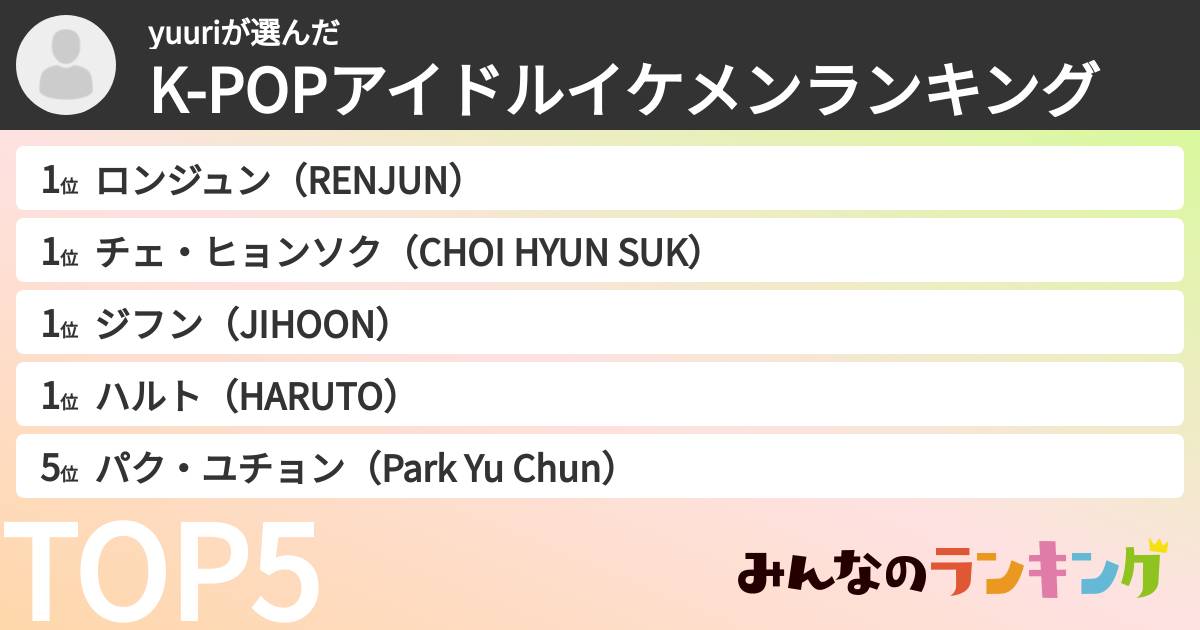 yuuriが選んだ

K-POPアイドルイケメンランキング

1位 ロンジュン（RENJUN）

1位 チェ・ヒョンソク（CHOI HYUN SUK）

1位 ジフン（JIHOON）

1位 ハルト（HARUTO）

5位 パク・ユチョン（Park Yu Chun）

TOP5

みんなのランキング